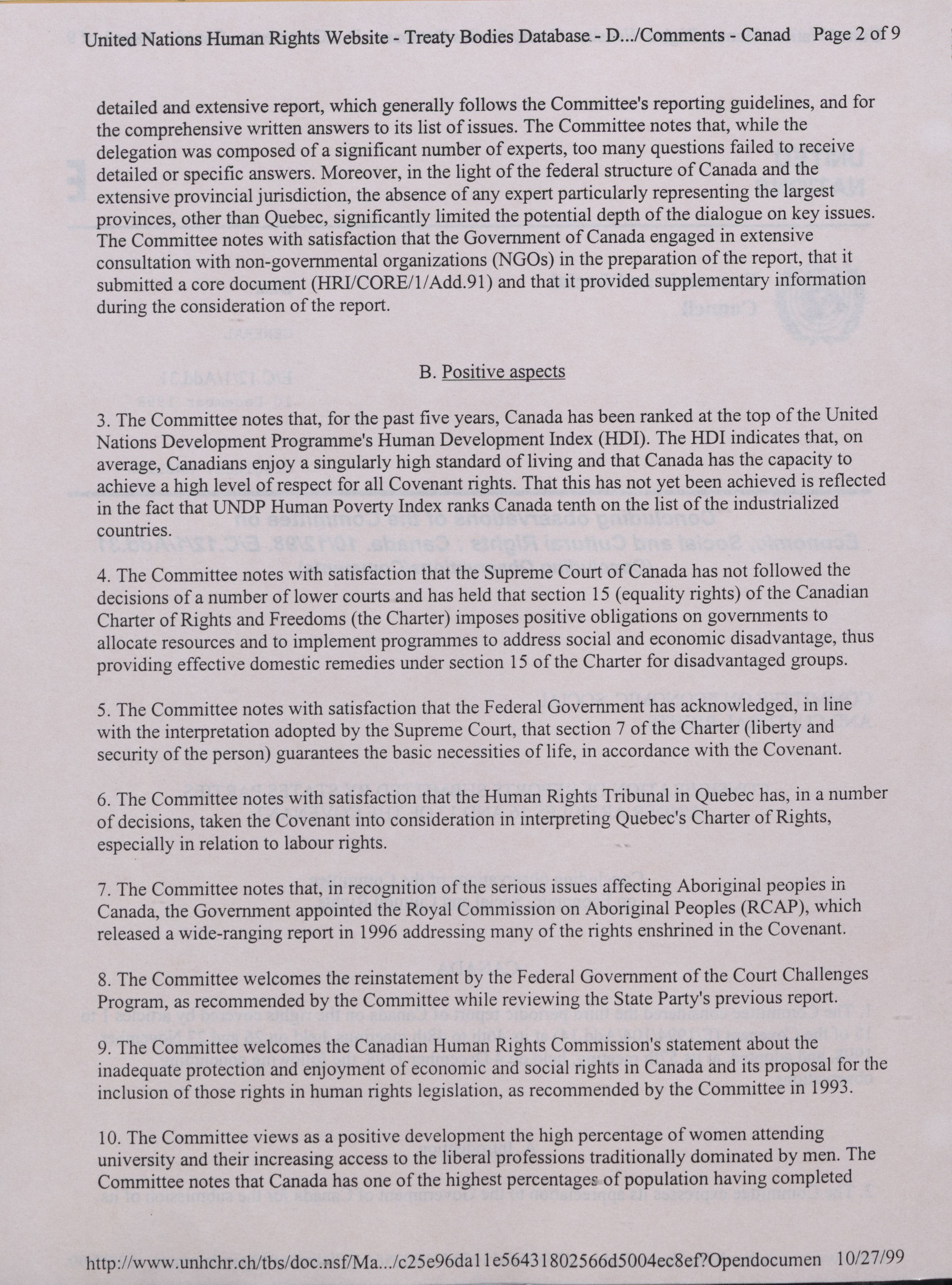 United Nations Human Rights Website - Treaty Bodies Database - D.../Comments - Canad Page 2 of 9

detailed and extensive report, which generally follows the Committee's reporting guidelines, and for the comprehensive written answers to its list of issues. The Committee notes that, while the delegation was composed of a significant number of experts, too many questions failed to receive detailed or specific answers. Moreover, in the light of the federal structure of Canada and the extensive provincial jurisdiction, the absence of any expert particularly representing the largest provinces, other than Quebec, significantly limited the potential depth of the dialogue on key issues. The Committee notes with satisfaction that the Government of Canada engaged in extensive consultation with non-governmental organizations (NGOs) in the preparation of the report, that it submitted a core document (HRI/CORE/1/Add.91) and that it provided supplementary information during the consideration of the report.

B. Positive aspects

3. The Committee notes that, for the past five years, Canada has been ranked at the top of the United Nations Development Programme's Human Development Index (HDI). The HDI indicates that, on average, Canadians enjoy a singularly high standard of living and that Canada has the capacity to achieve a high level of respect for all Covenant rights. That this has not yet been achieved is reflected in the fact that UNDP Human Poverty Index ranks Canada tenth on the list of the industrialized countries.

4. The Committee notes with satisfaction that the Supreme Court of Canada has not followed the decisions of a number of lower courts and has held that section 15 (equality rights) of the Canadian Charter of Rights and Freedoms (the Charter) imposes positive obligations on governments to allocate resources and to implement programmes to address social and economic disadvantage, thus providing effective domestic remedies under section 15 of the Charter for disadvantaged groups.

5. The Committee notes with satisfaction that the Federal Government has acknowledged, in line with the interpretation adopted by the Supreme Court, that section 7 of the Charter (liberty and security of the person) guarantees the basic necessities of life, in accordance with the Covenant.

6. The Committee notes with satisfaction that the Human Rights Tribunal in Quebec has, in a number of decisions, taken the Covenant into consideration in interpreting Quebec's Charter of Rights, especially in relation to labour rights.

7. The Committee notes that, in recognition of the serious issues affecting Aboriginal peoples in Canada, the Government appointed the Royal Commission on Aboriginal Peoples (RCAP), which released a wide-ranging report in 1996 addressing many of the rights enshrined in the Covenant.

8. The Committee welcomes the reinstatement by the Federal Government of the Court Challenges Program, as recommended by the Committee while reviewing the State Party's previous report.

9. The Committee welcomes the Canadian Human Rights Commission's statement about the inadequate protection and enjoyment of economic and social rights in Canada and its proposal for the inclusion of those rights in human rights legislation, as recommended by the Committee in 1993.

10. The Committee views as a positive development the high percentage of women attending university and their increasing access to the liberal professions traditionally dominated by men. The Committee notes that Canada has one of the highest percentages of population having completed

http://www.unhchr.ch/tbs/doc.nsf/Ma.../c25e96da11e56431802566d5004ec8ef?Opendocumen 10/27/99